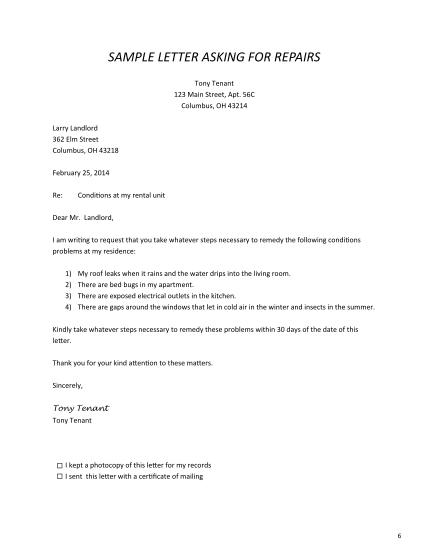 SAMPLE LETTER ASKING FOR REPAIRS

Tony Tenant
123 Main Street, Apt. 56C
Columbus, OH 43214

Larry Landlord
362 Elm Street
Columbus, OH 43218

February 25, 2014

Re: Conditions at my rental unit

Dear Mr. Landlord,

I am writing to request that you take whatever steps necessary to remedy the following conditions problems at my residence:

1) My roof leaks when it rains and the water drips into the living room.
2) There are bed bugs in my apartment.
3) There are exposed electrical outlets in the kitchen.
4) There are gaps around the windows that let in cold air in the winter and insects in the summer.

Kindly take whatever steps necessary to remedy these problems within 30 days of the date of this letter.

Thank you for your kind attention to these matters.

Sincerely,

Tony Tenant
Tony Tenant

☐ I kept a photocopy of this letter for my records
☐ I sent this letter with a certificate of mailing

6